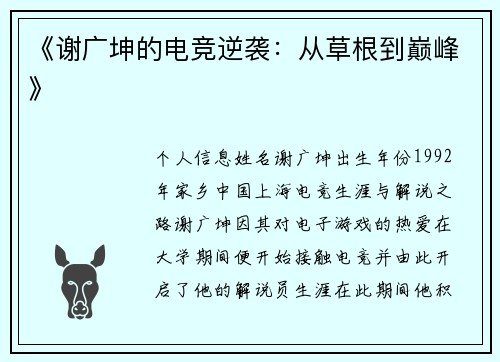 《谢广坤的电竞逆袭：从草根到巅峰》

个人信息姓名谢广坤出生年份1992年家乡中国上海电竞生涯与解说之路谢广坤因其对电子游戏的热爱在大学期间便开始接触电竞并由此开启了他的解说员生涯在此期间他积